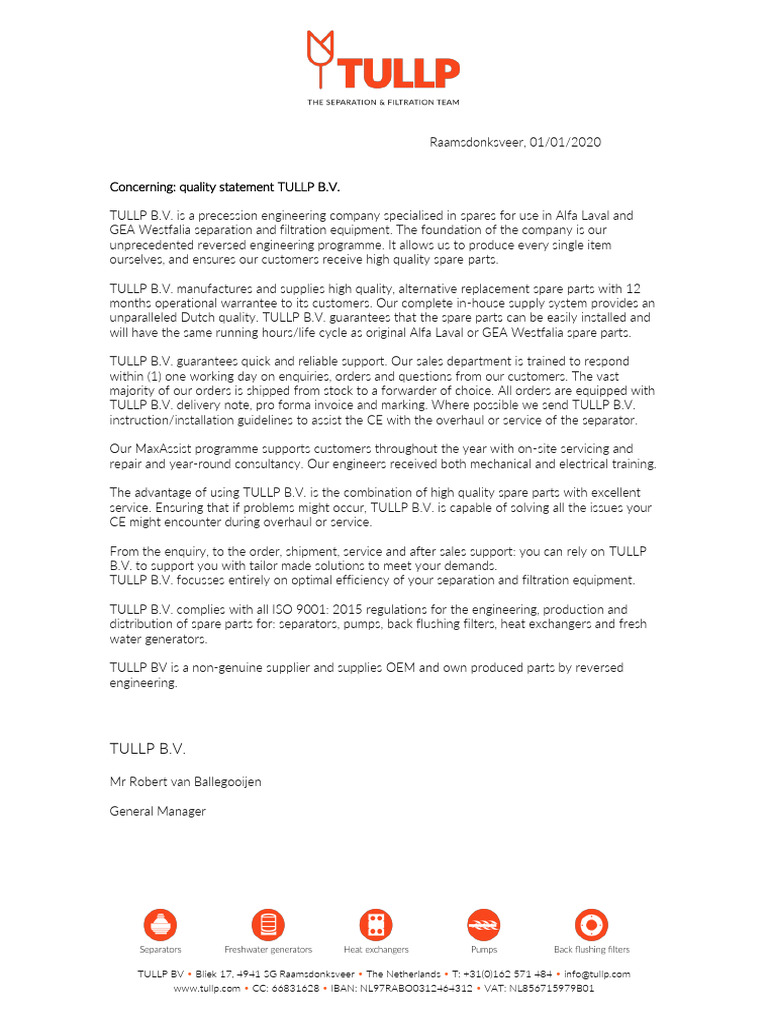 TULLP
THE SEPARATION & FILTRATION TEAM

Raamsdonksveer, 01/01/2020

Concerning: quality statement TULLP B.V.

TULLP B.V. is a precession engineering company specialised in spares for use in Alfa Laval and GEA Westfalia separation and filtration equipment. The foundation of the company is our unprecedented reversed engineering programme. It allows us to produce every single item ourselves, and ensures our customers receive high quality spare parts.

TULLP B.V. manufactures and supplies high quality, alternative replacement spare parts with 12 months operational warrantee to its customers. Our complete in-house supply system provides an unparalleled Dutch quality. TULLP B.V. guarantees that the spare parts can be easily installed and will have the same running hours/life cycle as original Alfa Laval or GEA Westfalia spare parts.

TULLP B.V. guarantees quick and reliable support. Our sales department is trained to respond within (1) one working day on enquiries, orders and questions from our customers. The vast majority of our orders is shipped from stock to a forwarder of choice. All orders are equipped with TULLP B.V. delivery note, pro forma invoice and marking. Where possible we send TULLP B.V. instruction/installation guidelines to assist the CE with the overhaul or service of the separator.

Our MaxAssist programme supports customers throughout the year with on-site servicing and repair and year-round consultancy. Our engineers received both mechanical and electrical training.

The advantage of using TULLP B.V. is the combination of high quality spare parts with excellent service. Ensuring that if problems might occur, TULLP B.V. is capable of solving all the issues your CE might encounter during overhaul or service.

From the enquiry, to the order, shipment, service and after sales support: you can rely on TULLP B.V. to support you with tailor made solutions to meet your demands.
TULLP B.V. focusses entirely on optimal efficiency of your separation and filtration equipment.

TULLP B.V. complies with all ISO 9001: 2015 regulations for the engineering, production and distribution of spare parts for: separators, pumps, back flushing filters, heat exchangers and fresh water generators.

TULLP BV is a non-genuine supplier and supplies OEM and own produced parts by reversed engineering.

TULLP B.V.

Mr Robert van Ballegooijen

General Manager

Separators Freshwater generators Heat exchangers Pumps Back flushing filters

TULLP BV • Bliek 17, 4941 SG Raamsdonksveer • The Netherlands • T: +31(0)162 571 484 • info@tullp.com
www.tullp.com • CC: 66831628 • IBAN: NL97RABO0312464312 • VAT: NL856715979B01